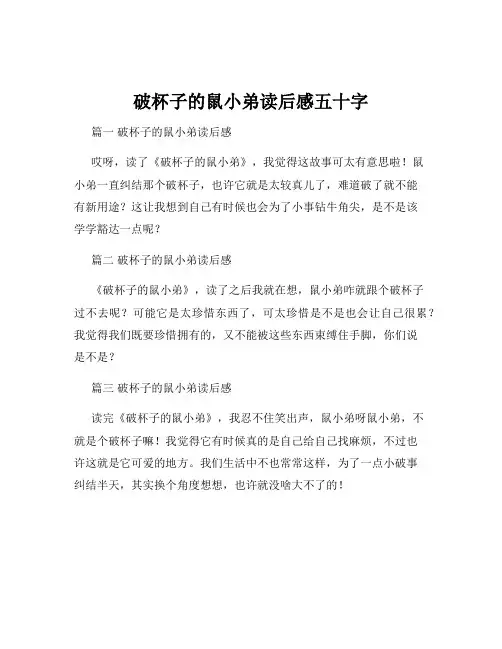 破杯子的鼠小弟读后感五十字

篇一 破杯子的鼠小弟读后感

哎呀，读了《破杯子的鼠小弟》，我觉得这故事可太有意思啦！鼠小弟一直纠结那个破杯子，也许它就是太较真儿了，难道破了就不能有新用途？这让我想到自己有时候也会为了小事钻牛角尖，是不是该学学豁达一点呢？

篇二 破杯子的鼠小弟读后感

《破杯子的鼠小弟》，读了之后我就在想，鼠小弟咋就跟个破杯子过不去呢？可能它是太珍惜东西了，可太珍惜是不是也会让自己很累？我觉得我们既要珍惜拥有的，又不能被这些东西束缚住手脚，你们说是不是？

篇三 破杯子的鼠小弟读后感

读完《破杯子的鼠小弟》，我忍不住笑出声，鼠小弟呀鼠小弟，不就是个破杯子嘛！我觉得它有时候真的是自己给自己找麻烦，不过也许这就是它可爱的地方。我们生活中不也常常这样，为了一点小破事纠结半天，其实换个角度想想，也许就没啥大不了的！